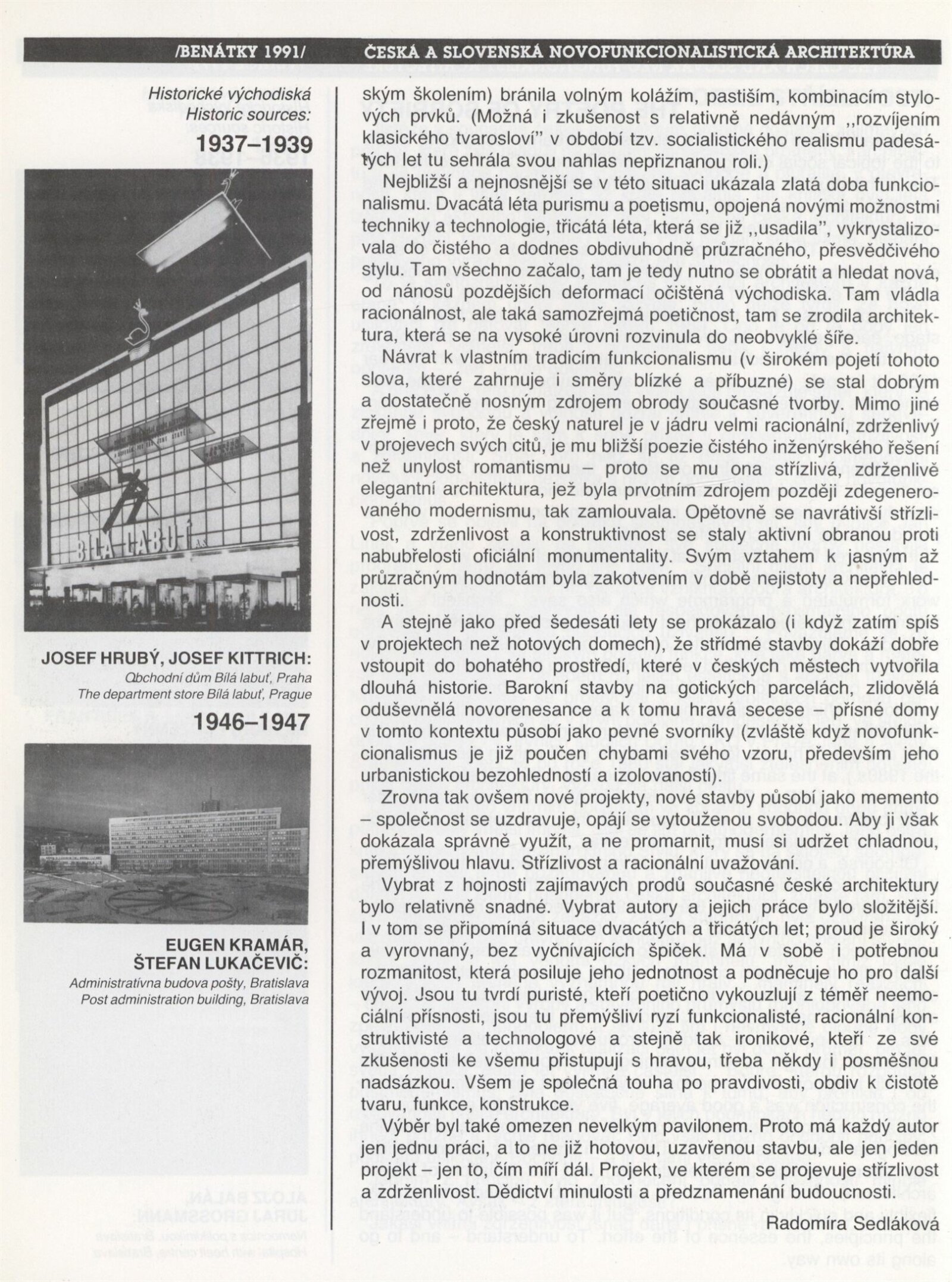 /BENÁTKY 1991/ ČESKÁ A SLOVENSKÁ NOVOFUNKCIONALISTICKÁ ARCHITEKTÚRA

Historické východiská
Historic sources:
1937–1939

BÍLÁ LABUŤ

JOSEF HRUBÝ, JOSEF KITTRICH:
Obchodní dům Bílá labuť, Praha
The department store Bílá labuť, Prague

1946–1947

EUGEN KRAMÁR, ŠTEFAN LUKAČEVIČ:
Administratívna budova pošty, Bratislava
Post administration building, Bratislava

ským školením) bránila volným kolážím, pastiším, kombinacím stylových prvků. (Možná i zkušenost s relativně nedávným „rozvíjením klasického tvarosloví" v období tzv. socialistického realismu padesátých let tu sehrála svou nahlas nepřiznanou roli.)

Nejbližší a nejnosnější se v této situaci ukázala zlatá doba funkcionalismu. Dvacátá léta purismu a poetismu, opojená novými možnostmi techniky a technologie, třicátá léta, která se již „usadila", vykrystalizovala do čistého a dodnes obdivuhodně průzračného, přesvědčivého stylu. Tam všechno začalo, tam je tedy nutno se obrátit a hledat nová, od nánosů pozdějších deformací očištěná východiska. Tam vládla racionálnost, ale taká samozřejmá poetičnost, tam se zrodila architektura, která se na vysoké úrovni rozvinula do neobvyklé šíře.

Návrat k vlastním tradicím funkcionalismu (v širokém pojetí tohoto slova, které zahrnuje i směry blízké a příbuzné) se stal dobrým a dostatečně nosným zdrojem obrody současné tvorby. Mimo jiné zřejmě i proto, že český naturel je v jádru velmi racionální, zdrženlivý v projevech svých citů, je mu bližší poezie čistého inženýrského řešení než unylost romantismu – proto se mu ona střízlivá, zdrženlivě elegantní architektura, jež byla prvotním zdrojem později zdegenerovaného modernismu, tak zamlouvala. Opětovně se navrátivší střízlivost, zdrženlivost a konstruktivnost se staly aktivní obranou proti nabubřelosti oficiální monumentality. Svým vztahem k jasným až průzračným hodnotám byla zakotvením v době nejistoty a nepřehlednosti.

A stejně jako před šedesáti lety se prokázalo (i když zatím spíš v projektech než hotových domech), že střídmé stavby dokáží dobře vstoupit do bohatého prostředí, které v českých městech vytvořila dlouhá historie. Barokní stavby na gotických parcelách, zlidovělá oduševnělá novorenesance a k tomu hravá secese – přísné domy v tomto kontextu působí jako pevné svorníky (zvláště když novofunkcionalismus je již poučen chybami svého vzoru, především jeho urbanistickou bezohledností a izolovaností).

Zrovna tak ovšem nové projekty, nové stavby působí jako memento – společnost se uzdravuje, opájí se vytouženou svobodou. Aby ji však dokázala správně využít, a ne promarnit, musí si udržet chladnou, přemýšlivou hlavu. Střízlivost a racionální uvažování.

Vybrat z hojnosti zajímavých prodů současné české architektury bylo relativně snadné. Vybrat autory a jejich práce bylo složitější. I v tom se připomíná situace dvacátých a třicátých let; proud je široký a vyrovnaný, bez vyčnívajících špiček. Má v sobě i potřebnou rozmanitost, která posiluje jeho jednotnost a podněcuje ho pro další vývoj. Jsou tu tvrdí puristé, kteří poetično vykouzlují z téměř neemociální přísnosti, jsou tu přemýšliví ryzí funkcionalisté, racionální konstruktivisté a technologové a stejně tak ironikové, kteří ze své zkušenosti ke všemu přistupují s hravou, třeba někdy i posměšnou nadsázkou. Všem je společná touha po pravdivosti, obdiv k čistotě tvaru, funkce, konstrukce.

Výběr byl také omezen nevelkým pavilonem. Proto má každý autor jen jednu práci, a to ne již hotovou, uzavřenou stavbu, ale jen jeden projekt – jen to, čím míří dál. Projekt, ve kterém se projevuje střízlivost a zdrženlivost. Dědictví minulosti a předznamenání budoucnosti.

Radomíra Sedláková